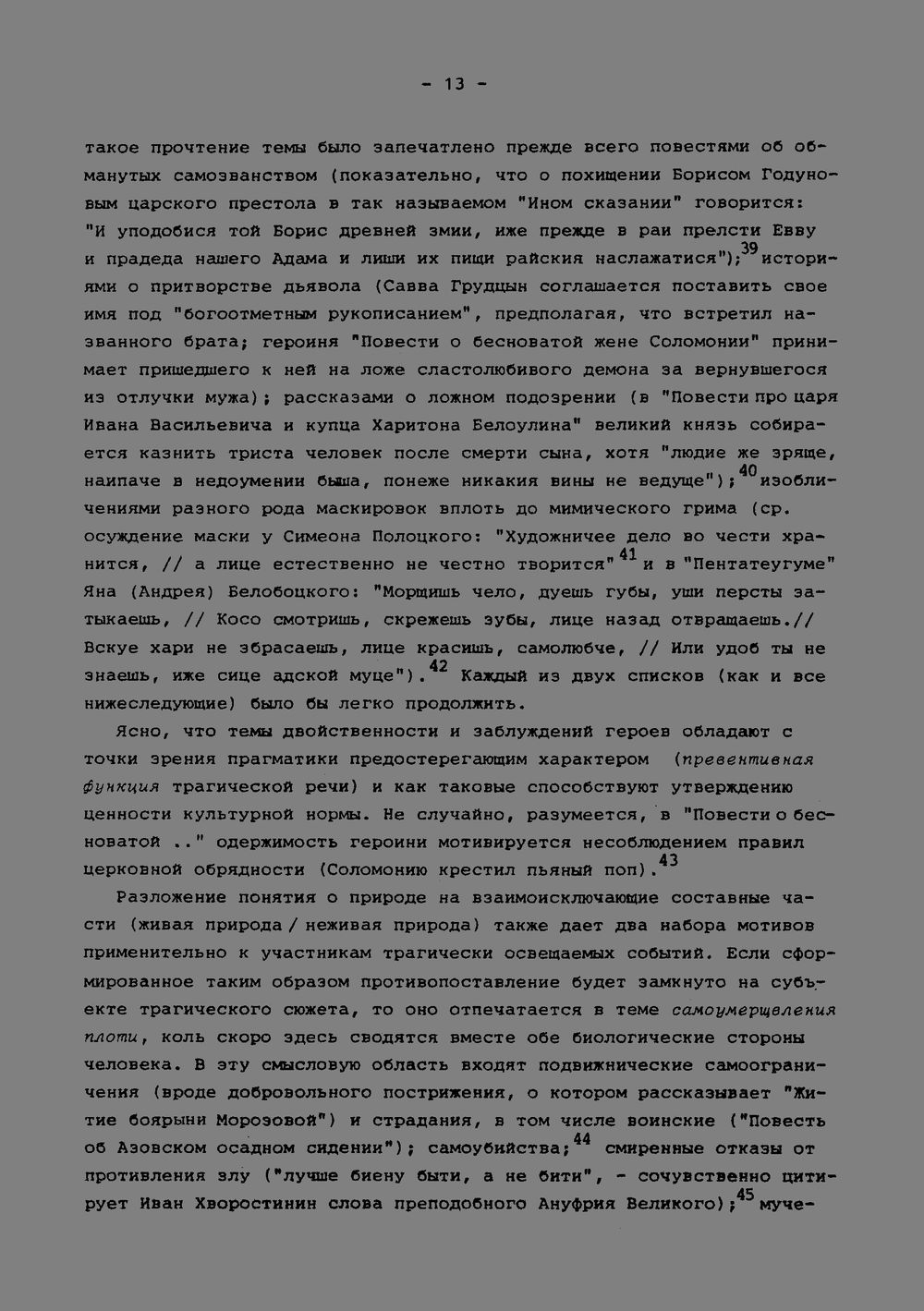 - 13 -

такое прочтение темы было запечатлено прежде всего повестями об обманутых самозванством (показательно, что о похищении Борисом Годуновым царского престола в так называемом "Ином сказании" говорится: "И уподобися той Борис древней змии, иже прежде в раи прелсти Евву и прадеда нашего Адама и лиши их пищи райския наслажатися");$^{39}$ историями о притворстве дьявола (Савва Грудцын соглашается поставить свое имя под "богоотметным рукописанием", предполагая, что встретил названного брата; героиня "Повести о бесноватой жене Соломонии" принимает пришедшего к ней на ложе сластолюбивого демона за вернувшегося из отлучки мужа); рассказами о ложном подозрении (в "Повести про царя Ивана Васильевича и купца Харитона Белоулина" великий князь собирается казнить триста человек после смерти сына, хотя "людие же зряще, наипаче в недоумении быша, понеже никакия вины не ведуще");$^{40}$ изобличениями разного рода маскировок вплоть до мимического грима (ср. осуждение маски у Симеона Полоцкого: "Художничее дело во чести хранится, // а лице естественно не честно творится"$^{41}$ и в "Пентатеугуме" Яна (Андрея) Белобоцкого: "Морщишь чело, дуешь губы, уши персты затыкаешь, // Косо смотришь, скрежешь зубы, лице назад отвращаешь.// Вскуе хари не збрасаешь, лице красишь, самолюбче, // Или удоб ты не знаешь, иже сице адской муце").$^{42}$ Каждый из двух списков (как и все нижеследующие) было бы легко продолжить.

Ясно, что темы двойственности и заблуждений героев обладают с точки зрения прагматики предостерегающим характером (превентивная функция трагической речи) и как таковые способствуют утверждению ценности культурной нормы. Не случайно, разумеется, в "Повести о бесноватой .." одержимость героини мотивируется несоблюдением правил церковной обрядности (Соломонию крестил пьяный поп).$^{43}$

Разложение понятия о природе на взаимоисключающие составные части (живая природа / неживая природа) также дает два набора мотивов применительно к участникам трагически освещаемых событий. Если сформированное таким образом противопоставление будет замкнуто на субъекте трагического сюжета, то оно отпечатается в теме самоумерщвления плоти, коль скоро здесь сводятся вместе обе биологические стороны человека. В эту смысловую область входят подвижнические самоограничения (вроде добровольного пострижения, о котором рассказывает "Житие боярыни Морозовой") и страдания, в том числе воинские ("Повесть об Азовском осадном сидении"); самоубийства;$^{44}$ смиренные отказы от противления злу ("лучше биену быти, а не бити", - сочувственно цитирует Иван Хворостинин слова преподобного Ануфрия Великого);$^{45}$ муче-